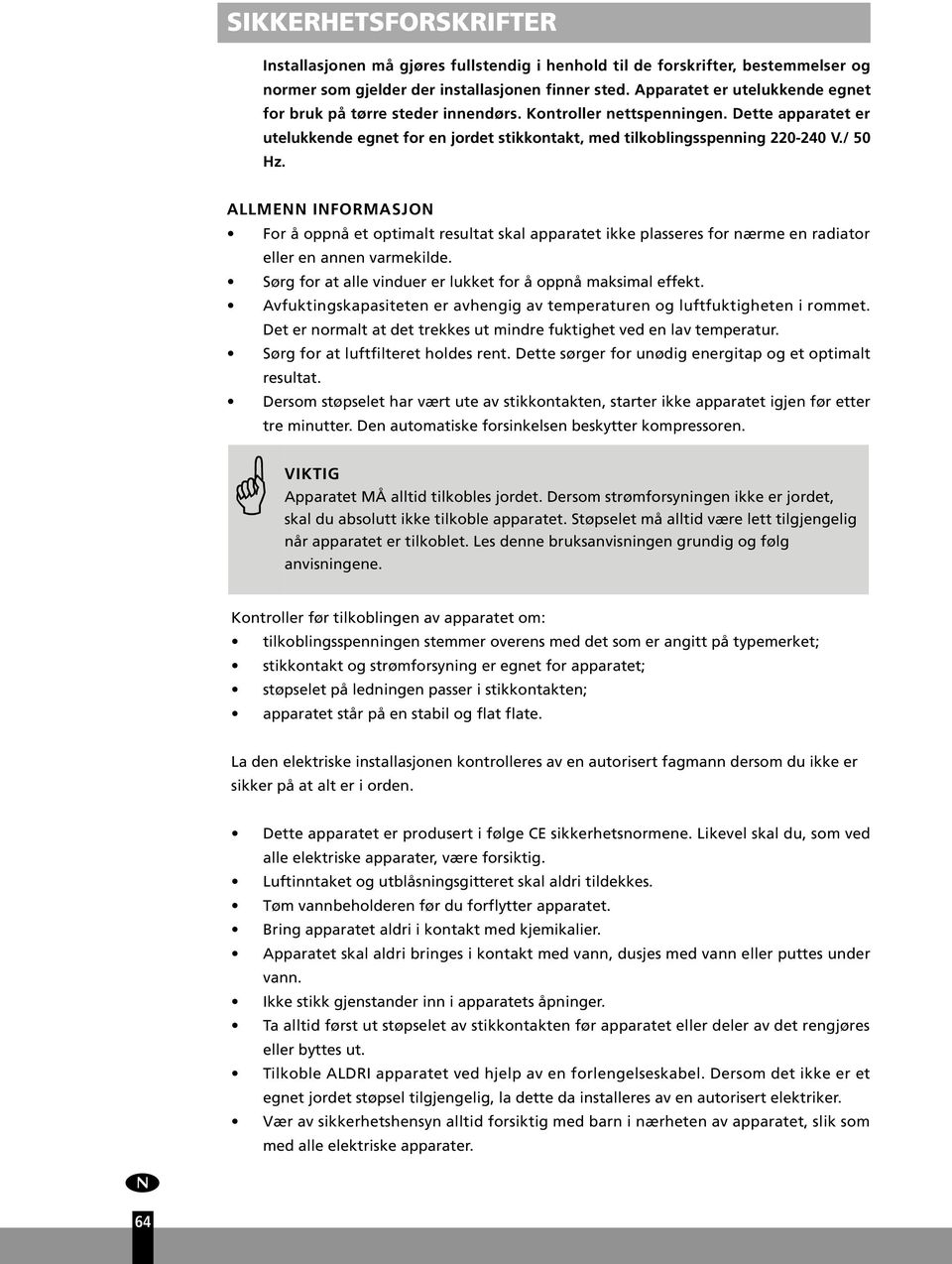 SIKKERHETSFORSKRIFTER

Installasjonen må gjøres fullstendig i henhold til de forskrifter, bestemmelser og normer som gjelder der installasjonen finner sted. Apparatet er utelukkende egnet for bruk på tørre steder innendørs. Kontroller nettspenningen. Dette apparatet er utelukkende egnet for en jordet stikkontakt, med tilkoblingsspenning 220-240 V./ 50 Hz.

ALLMENN INFORMASJON
• For å oppnå et optimalt resultat skal apparatet ikke plasseres for nærme en radiator eller en annen varmekilde.
• Sørg for at alle vinduer er lukket for å oppnå maksimal effekt.
• Avfuktingskapasiteten er avhengig av temperaturen og luftfuktigheten i rommet. Det er normalt at det trekkes ut mindre fuktighet ved en lav temperatur.
• Sørg for at luftfilteret holdes rent. Dette sørger for unødig energitap og et optimalt resultat.
• Dersom støpselet har vært ute av stikkontakten, starter ikke apparatet igjen før etter tre minutter. Den automatiske forsinkelsen beskytter kompressoren.

VIKTIG
Apparatet MÅ alltid tilkobles jordet. Dersom strømforsyningen ikke er jordet, skal du absolutt ikke tilkoble apparatet. Støpselet må alltid være lett tilgjengelig når apparatet er tilkoblet. Les denne bruksanvisningen grundig og følg anvisningene.

Kontroller før tilkoblingen av apparatet om:
• tilkoblingsspenningen stemmer overens med det som er angitt på typemerket;
• stikkontakt og strømforsyning er egnet for apparatet;
• støpselet på ledningen passer i stikkontakten;
• apparatet står på en stabil og flat flate.

La den elektriske installasjonen kontrolleres av en autorisert fagmann dersom du ikke er sikker på at alt er i orden.

• Dette apparatet er produsert i følge CE sikkerhetsnormene. Likevel skal du, som ved alle elektriske apparater, være forsiktig.
• Luftinntaket og utblåsningsgitteret skal aldri tildekkes.
• Tøm vannbeholderen før du forflytter apparatet.
• Bring apparatet aldri i kontakt med kjemikalier.
• Apparatet skal aldri bringes i kontakt med vann, dusjes med vann eller puttes under vann.
• Ikke stikk gjenstander inn i apparatets åpninger.
• Ta alltid først ut støpselet av stikkontakten før apparatet eller deler av det rengjøres eller byttes ut.
• Tilkoble ALDRI apparatet ved hjelp av en forlengelseskabel. Dersom det ikke er et egnet jordet støpsel tilgjengelig, la dette da installeres av en autorisert elektriker.
• Vær av sikkerhetshensyn alltid forsiktig med barn i nærheten av apparatet, slik som med alle elektriske apparater.

N

64